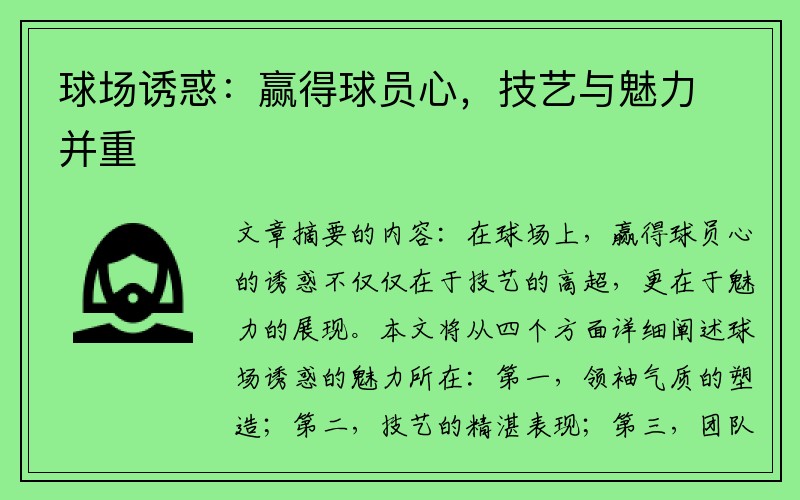 球场诱惑：赢得球员心，技艺与魅力并重

文章摘要的内容：在球场上，赢得球员心的诱惑不仅仅在于技艺的高超，更在于魅力的展现。本文将从四个方面详细阐述球场诱惑的魅力所在：第一，领袖气质的塑造；第二，技艺的精湛表现；第三，团队